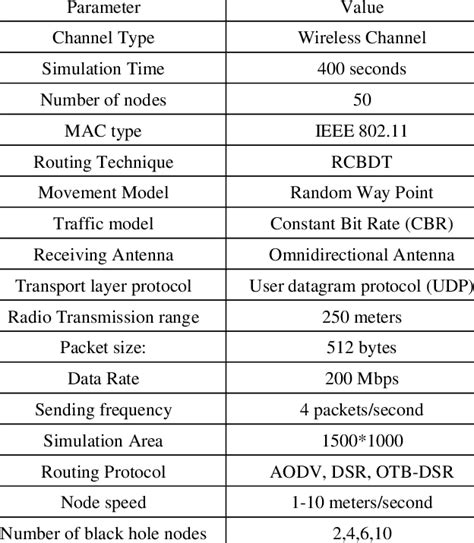 | Parameter | Value |
|---|---|
| Channel Type | Wireless Channel |
| Simulation Time | 400 seconds |
| Number of nodes | 50 |
| MAC type | IEEE 802.11 |
| Routing Technique | RCBDT |
| Movement Model | Random Way Point |
| Traffic model | Constant Bit Rate (CBR) |
| Receiving Antenna | Omnidirectional Antenna |
| Transport layer protocol | User datagram protocol (UDP) |
| Radio Transmission range | 250 meters |
| Packet size: | 512 bytes |
| Data Rate | 200 Mbps |
| Sending frequency | 4 packets/second |
| Simulation Area | 1500*1000 |
| Routing Protocol | AODV, DSR, OTB-DSR |
| Node speed | 1-10 meters/second |
| Number of black hole nodes | 2,4,6,10 |